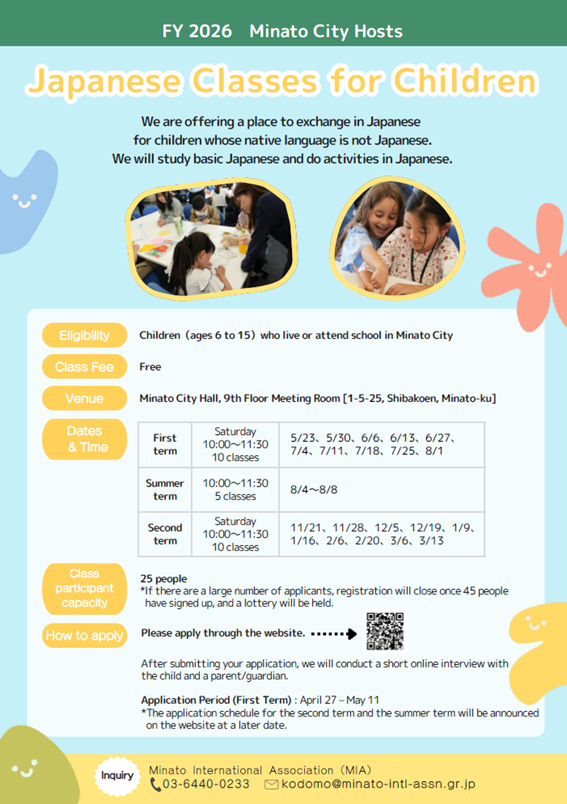 FY 2026 Minato City Hosts

Japanese Classes for Children

We are offering a place to exchange in Japanese for children whose native language is not Japanese. We will study basic Japanese and do activities in Japanese.

Eligibility
Children（ages 6 to 15）who live or attend school in Minato City

Class Fee
Free

Venue
Minato City Hall, 9th Floor Meeting Room [1-5-25, Shibakoen, Minato-ku]

Dates & Time

| First term | Saturday 10:00～11:30 10 classes | 5/23、5/30、6/6、6/13、6/27、7/4、7/11、7/18、7/25、8/1 |
|---|---|---|
| Summer term | 10:00～11:30 5 classes | 8/4～8/8 |
| Second term | Saturday 10:00～11:30 10 classes | 11/21、11/28、12/5、12/19、1/9、1/16、2/6、2/20、3/6、3/13 |

Class participant capacity
25 people
*If there are a large number of applicants, registration will close once 45 people have signed up, and a lottery will be held.

How to apply
Please apply through the website.

After submitting your application, we will conduct a short online interview with the child and a parent/guardian.

Application Period (First Term) : April 27 – May 11
*The application schedule for the second term and the summer term will be announced on the website at a later date.

Inquiry
Minato International Association（MIA）
03-6440-0233 kodomo@minato-intl-assn.gr.jp